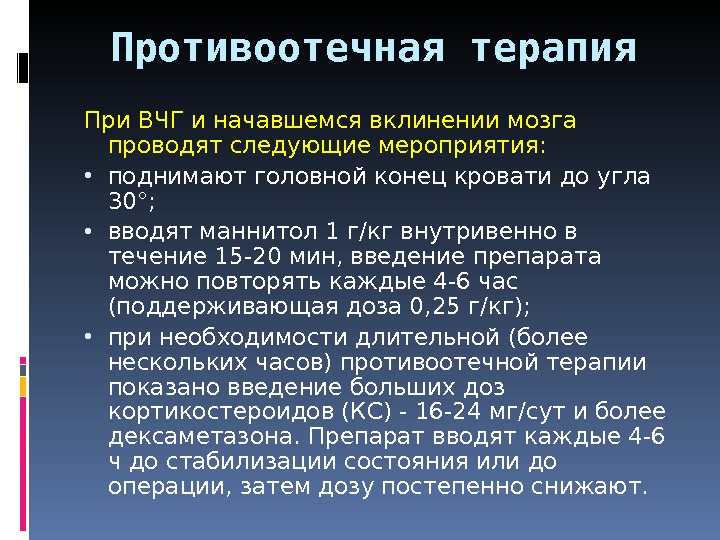 Противоотечная терапия

При ВЧГ и начавшемся вклинении мозга проводят следующие мероприятия:

• поднимают головной конец кровати до угла 30°;
• вводят маннитол 1 г/кг внутривенно в течение 15-20 мин, введение препарата можно повторять каждые 4-6 час (поддерживающая доза 0,25 г/кг);
• при необходимости длительной (более нескольких часов) противоотечной терапии показано введение больших доз кортикостероидов (КС) - 16-24 мг/сут и более дексаметазона. Препарат вводят каждые 4-6 ч до стабилизации состояния или до операции, затем дозу постепенно снижают.